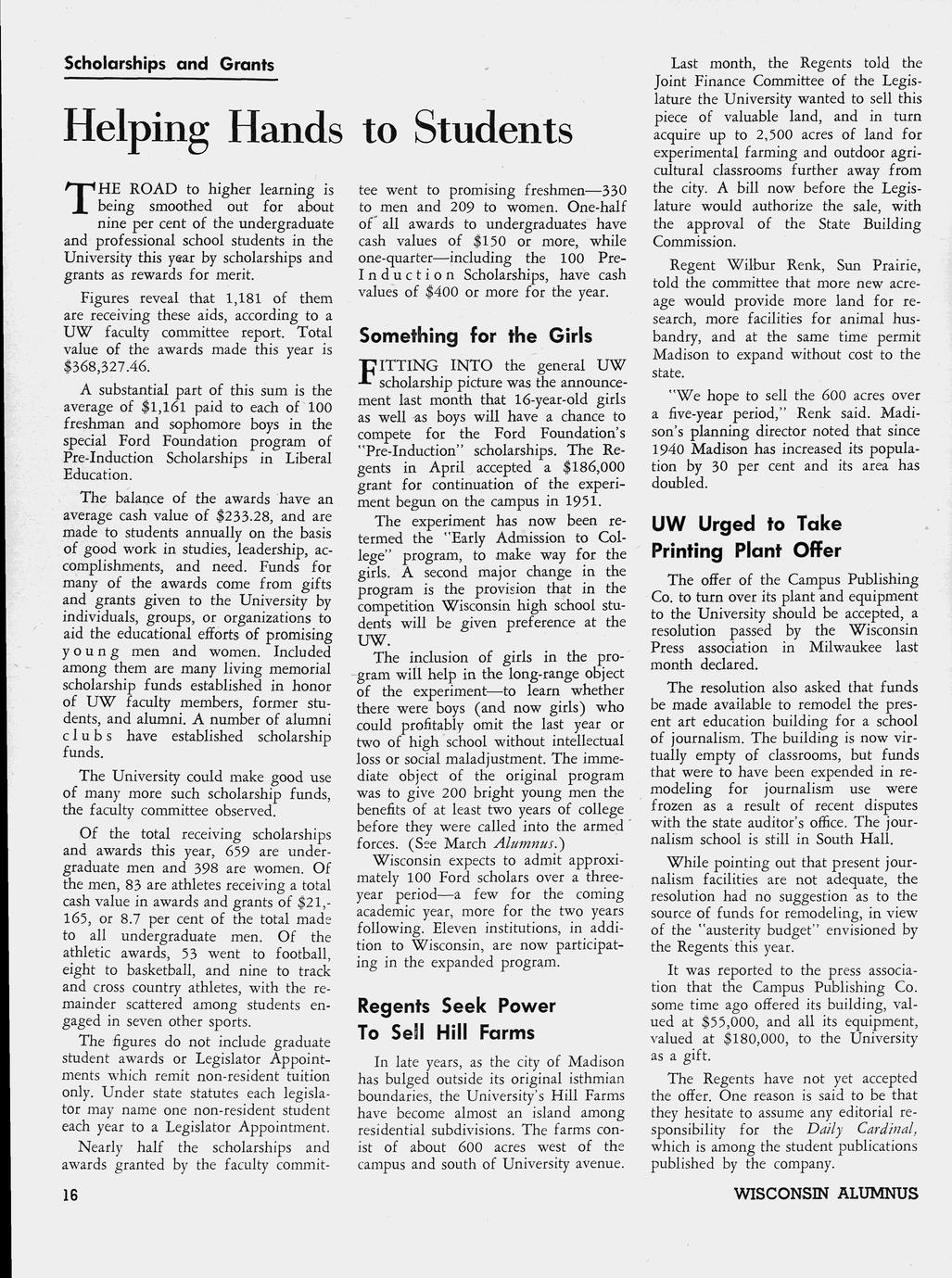 Scholarships and Grants

Helping Hands to Students

THE ROAD to higher learning is being smoothed out for about nine per cent of the undergraduate and professional school students in the University this year by scholarships and grants as rewards for merit.

Figures reveal that 1,181 of them are receiving these aids, according to a UW faculty committee report. Total value of the awards made this year is $368,327.46.

A substantial part of this sum is the average of $1,161 paid to each of 100 freshman and sophomore boys in the special Ford Foundation program of Pre-Induction Scholarships in Liberal Education.

The balance of the awards have an average cash value of $233.28, and are made to students annually on the basis of good work in studies, leadership, accomplishments, and need. Funds for many of the awards come from gifts and grants given to the University by individuals, groups, or organizations to aid the educational efforts of promising young men and women. Included among them are many living memorial scholarship funds established in honor of UW faculty members, former students, and alumni. A number of alumni clubs have established scholarship funds.

The University could make good use of many more such scholarship funds, the faculty committee observed.

Of the total receiving scholarships and awards this year, 659 are undergraduate men and 398 are women. Of the men, 83 are athletes receiving a total cash value in awards and grants of $21,165, or 8.7 per cent of the total made to all undergraduate men. Of the athletic awards, 53 went to football, eight to basketball, and nine to track and cross country athletes, with the remainder scattered among students engaged in seven other sports.

The figures do not include graduate student awards or Legislator Appointments which remit non-resident tuition only. Under state statutes each legislator may name one non-resident student each year to a Legislator Appointment.

Nearly half the scholarships and awards granted by the faculty committee went to promising freshmen—330 to men and 209 to women. One-half of all awards to undergraduates have cash values of $150 or more, while one-quarter—including the 100 Pre-Induction Scholarships, have cash values of $400 or more for the year.

Something for the Girls

FITTING INTO the general UW scholarship picture was the announcement last month that 16-year-old girls as well as boys will have a chance to compete for the Ford Foundation's "Pre-Induction" scholarships. The Regents in April accepted a $186,000 grant for continuation of the experiment begun on the campus in 1951.

The experiment has now been retermed the "Early Admission to College" program, to make way for the girls. A second major change in the program is the provision that in the competition Wisconsin high school students will be given preference at the UW.

The inclusion of girls in the program will help in the long-range object of the experiment—to learn whether there were boys (and now girls) who could profitably omit the last year or two of high school without intellectual loss or social maladjustment. The immediate object of the original program was to give 200 bright young men the benefits of at least two years of college before they were called into the armed forces. (See March Alumnus.)

Wisconsin expects to admit approximately 100 Ford scholars over a three-year period—a few for the coming academic year, more for the two years following. Eleven institutions, in addition to Wisconsin, are now participating in the expanded program.

Regents Seek Power To Sell Hill Farms

In late years, as the city of Madison has bulged outside its original isthmian boundaries, the University's Hill Farms have become almost an island among residential subdivisions. The farms consist of about 600 acres west of the campus and south of University avenue.

Last month, the Regents told the Joint Finance Committee of the Legislature the University wanted to sell this piece of valuable land, and in turn acquire up to 2,500 acres of land for experimental farming and outdoor agricultural classrooms further away from the city. A bill now before the Legislature would authorize the sale, with the approval of the State Building Commission.

Regent Wilbur Renk, Sun Prairie, told the committee that more new acreage would provide more land for research, more facilities for animal husbandry, and at the same time permit Madison to expand without cost to the state.

"We hope to sell the 600 acres over a five-year period," Renk said. Madison's planning director noted that since 1940 Madison has increased its population by 30 per cent and its area has doubled.

UW Urged to Take Printing Plant Offer

The offer of the Campus Publishing Co. to turn over its plant and equipment to the University should be accepted, a resolution passed by the Wisconsin Press association in Milwaukee last month declared.

The resolution also asked that funds be made available to remodel the present art education building for a school of journalism. The building is now virtually empty of classrooms, but funds that were to have been expended in remodeling for journalism use were frozen as a result of recent disputes with the state auditor's office. The journalism school is still in South Hall.

While pointing out that present journalism facilities are not adequate, the resolution had no suggestion as to the source of funds for remodeling, in view of the "austerity budget" envisioned by the Regents this year.

It was reported to the press association that the Campus Publishing Co. some time ago offered its building, valued at $55,000, and all its equipment, valued at $180,000, to the University as a gift.

The Regents have not yet accepted the offer. One reason is said to be that they hesitate to assume any editorial responsibility for the Daily Cardinal, which is among the student publications published by the company.

16

WISCONSIN ALUMNUS